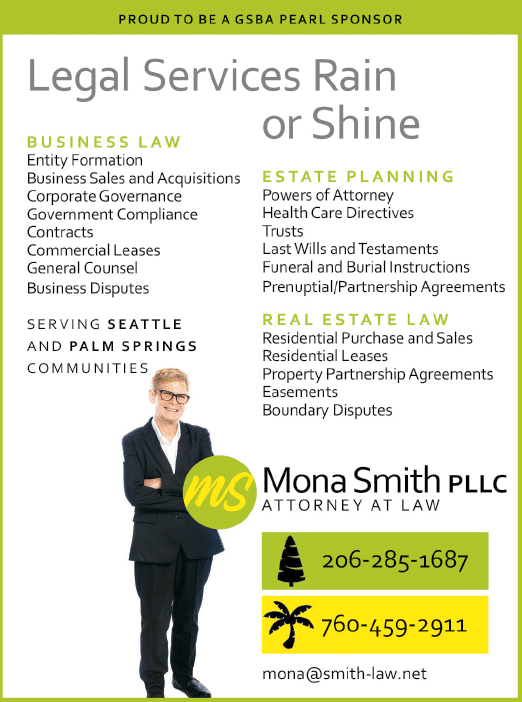 PROUD TO BE A GSBA PEARL SPONSOR

Legal Services Rain or Shine

BUSINESS LAW
Entity Formation
Business Sales and Acquisitions
Corporate Governance
Government Compliance
Contracts
Commercial Leases
General Counsel
Business Disputes

SERVING SEATTLE AND PALM SPRINGS COMMUNITIES

ESTATE PLANNING
Powers of Attorney
Health Care Directives
Trusts
Last Wills and Testaments
Funeral and Burial Instructions
Prenuptial/Partnership Agreements

REAL ESTATE LAW
Residential Purchase and Sales
Residential Leases
Property Partnership Agreements
Easements
Boundary Disputes

ms

Mona Smith PLLC
ATTORNEY AT LAW

206-285-1687

760-459-2911

mona@smith-law.net